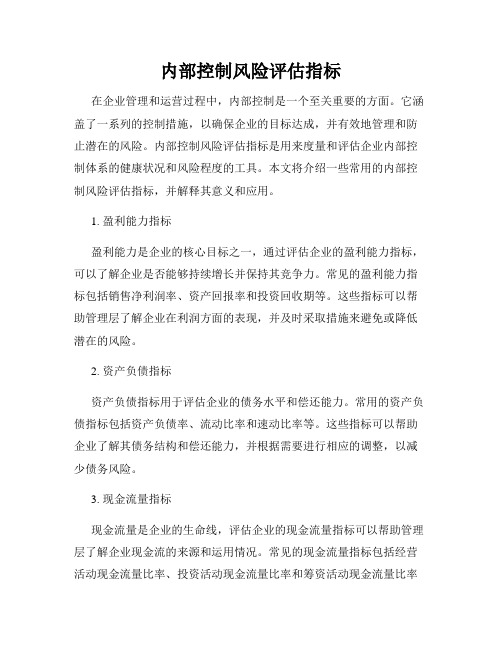 内部控制风险评估指标

在企业管理和运营过程中，内部控制是一个至关重要的方面。它涵盖了一系列的控制措施，以确保企业的目标达成，并有效地管理和防止潜在的风险。内部控制风险评估指标是用来度量和评估企业内部控制体系的健康状况和风险程度的工具。本文将介绍一些常用的内部控制风险评估指标，并解释其意义和应用。

1. 盈利能力指标

盈利能力是企业的核心目标之一，通过评估企业的盈利能力指标，可以了解企业是否能够持续增长并保持其竞争力。常见的盈利能力指标包括销售净利润率、资产回报率和投资回收期等。这些指标可以帮助管理层了解企业在利润方面的表现，并及时采取措施来避免或降低潜在的风险。

2. 资产负债指标

资产负债指标用于评估企业的债务水平和偿还能力。常用的资产负债指标包括资产负债率、流动比率和速动比率等。这些指标可以帮助企业了解其债务结构和偿还能力，并根据需要进行相应的调整，以减少债务风险。

3. 现金流量指标

现金流量是企业的生命线，评估企业的现金流量指标可以帮助管理层了解企业现金流的来源和运用情况。常见的现金流量指标包括经营活动现金流量比率、投资活动现金流量比率和筹资活动现金流量比率